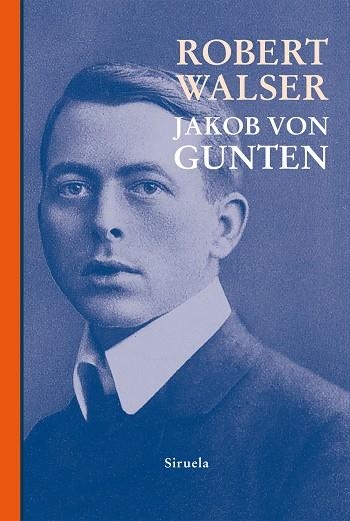 ROBERT WALSER
JAKOB VON GUNTEN

Siruela